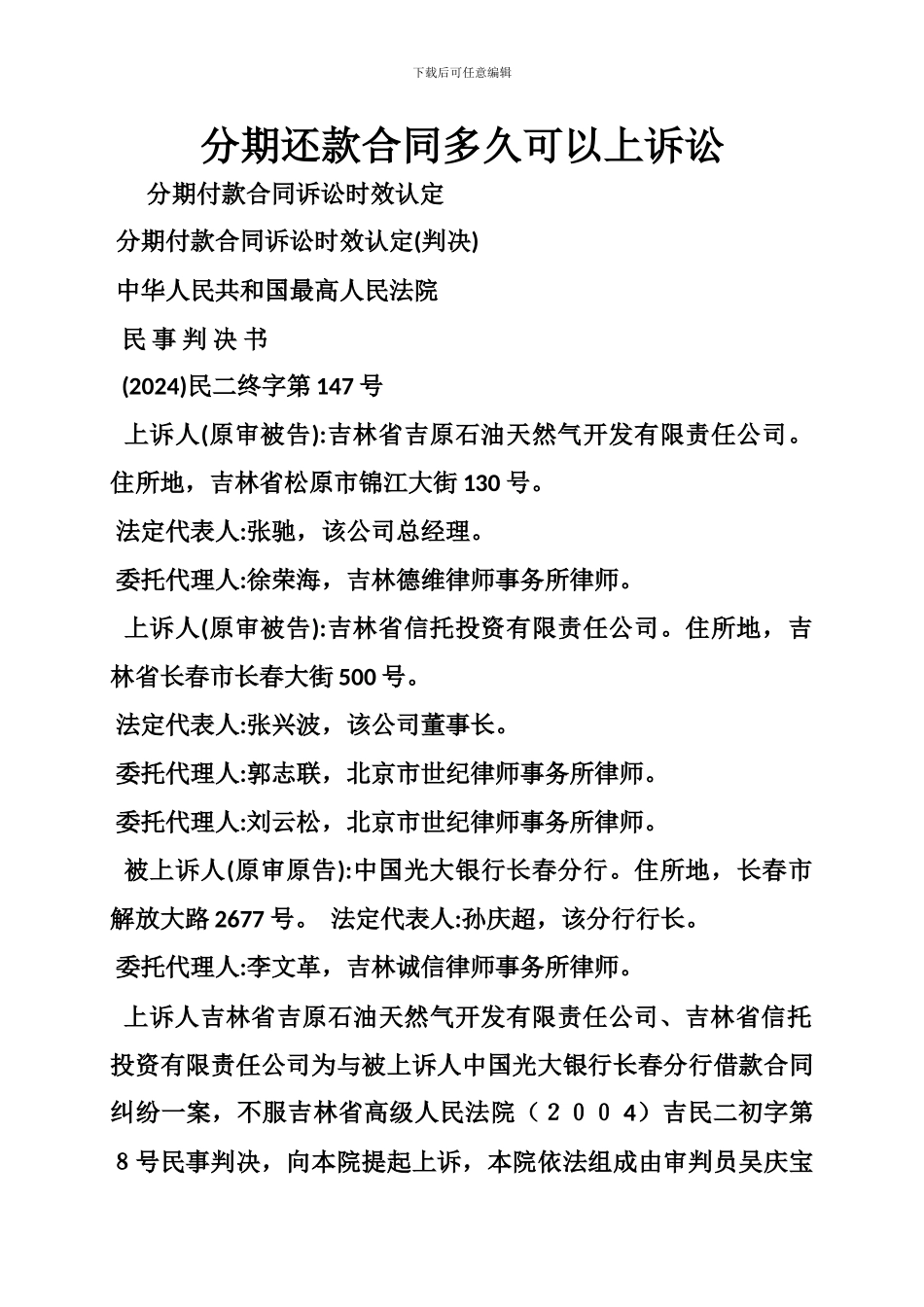 下载后可任意编辑

分期还款合同多久可以上诉讼

分期付款合同诉讼时效认定

分期付款合同诉讼时效认定(判决)

中华人民共和国最高人民法院

民 事 判 决 书

(2024)民二终字第 147 号

上诉人(原审被告):吉林省吉原石油天然气开发有限责任公司。住所地，吉林省松原市锦江大街 130 号。

法定代表人:张驰，该公司总经理。

委托代理人:徐荣海，吉林德维律师事务所律师。

上诉人(原审被告):吉林省信托投资有限责任公司。住所地，吉林省长春市长春大街 500 号。

法定代表人:张兴波，该公司董事长。

委托代理人:郭志联，北京市世纪律师事务所律师。

委托代理人:刘云松，北京市世纪律师事务所律师。

被上诉人(原审原告):中国光大银行长春分行。住所地，长春市解放大路 2677 号。 法定代表人:孙庆超，该分行行长。

委托代理人:李文革，吉林诚信律师事务所律师。

上诉人吉林省吉原石油天然气开发有限责任公司、吉林省信托投资有限责任公司为与被上诉人中国光大银行长春分行借款合同纠纷一案，不服吉林省高级人民法院（２００４）吉民二初字第８号民事判决，向本院提起上诉，本院依法组成由审判员吴庆宝